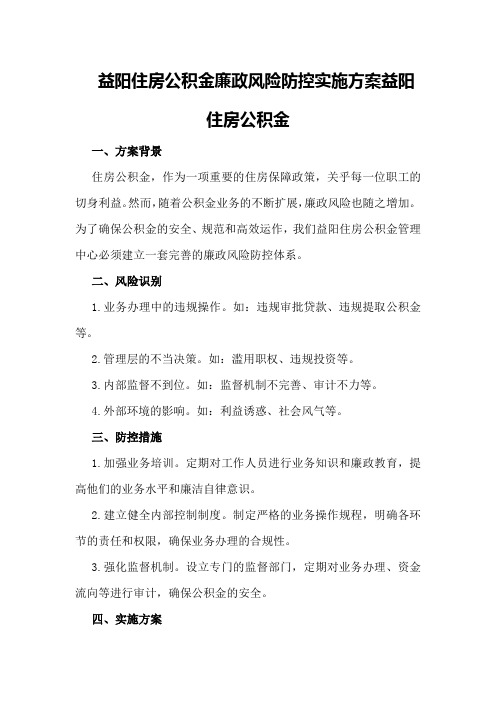 益阳住房公积金廉政风险防控实施方案益阳住房公积金

一、方案背景

住房公积金，作为一项重要的住房保障政策，关乎每一位职工的切身利益。然而，随着公积金业务的不断扩展，廉政风险也随之增加。为了确保公积金的安全、规范和高效运作，我们益阳住房公积金管理中心必须建立一套完善的廉政风险防控体系。

二、风险识别

1.业务办理中的违规操作。如：违规审批贷款、违规提取公积金等。

2.管理层的不当决策。如：滥用职权、违规投资等。

3.内部监督不到位。如：监督机制不完善、审计不力等。

4.外部环境的影响。如：利益诱惑、社会风气等。

三、防控措施

1.加强业务培训。定期对工作人员进行业务知识和廉政教育，提高他们的业务水平和廉洁自律意识。

2.建立健全内部控制制度。制定严格的业务操作规程，明确各环节的责任和权限，确保业务办理的合规性。

3.强化监督机制。设立专门的监督部门，定期对业务办理、资金流向等进行审计，确保公积金的安全。

四、实施方案